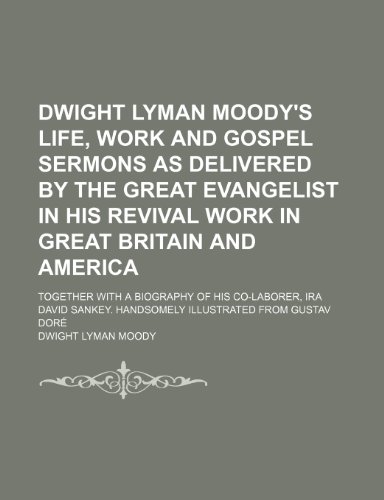 DWIGHT LYMAN MOODY'S LIFE, WORK AND GOSPEL SERMONS AS DELIVERED BY THE GREAT EVANGELIST IN HIS REVIVAL WORK IN GREAT BRITAIN AND AMERICA

TOGETHER WITH A BIOGRAPHY OF HIS CO-LABORER, IRA DAVID SANKEY. HANDSOMELY ILLUSTRATED FROM GUSTAV DORÉ

DWIGHT LYMAN MOODY